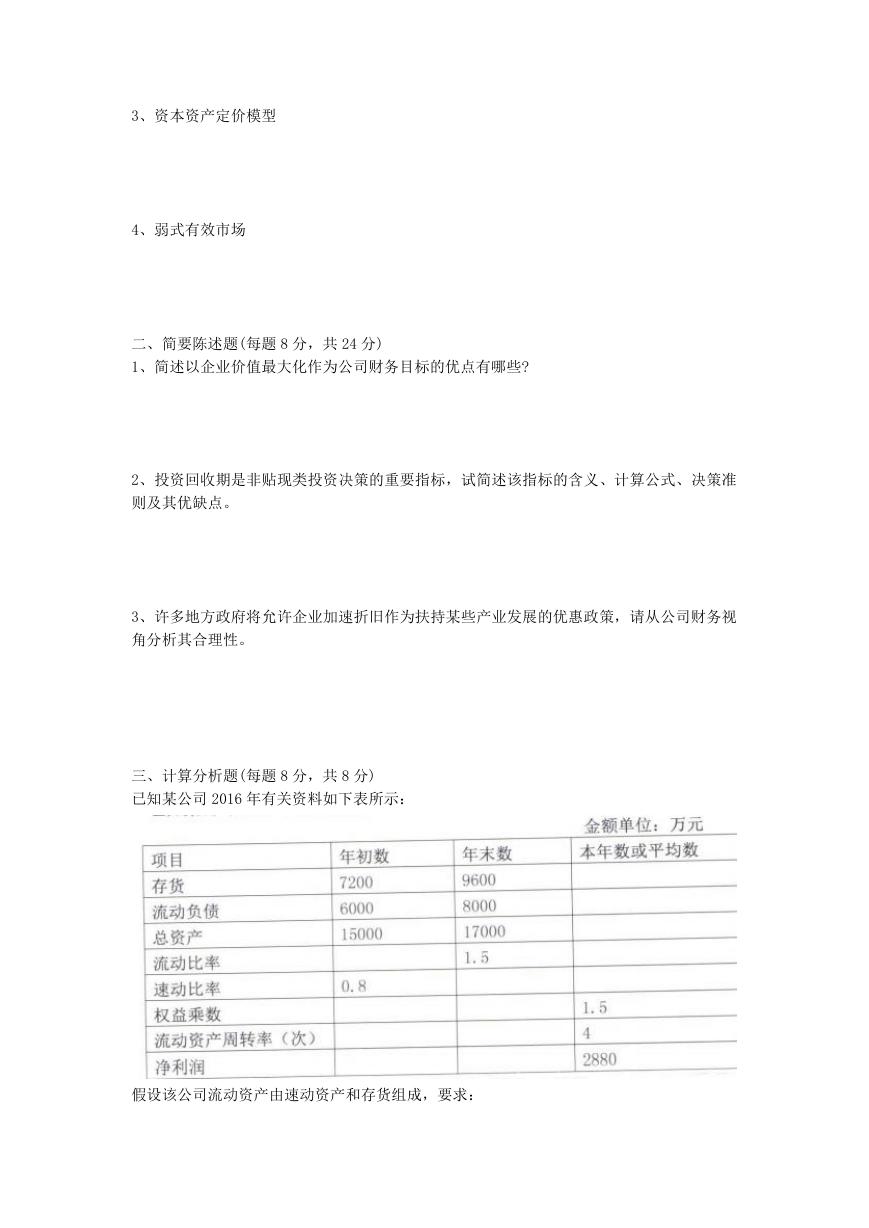 3、资本资产定价模型

4、弱式有效市场

二、简要陈述题(每题 8 分，共 24 分)
1、简述以企业价值最大化作为公司财务目标的优点有哪些?

2、投资回收期是非贴现类投资决策的重要指标，试简述该指标的含义、计算公式、决策准则及其优缺点。

3、许多地方政府将允许企业加速折旧作为扶持某些产业发展的优惠政策，请从公司财务视角分析其合理性。

三、计算分析题(每题 8 分，共 8 分)
已知某公司 2016 年有关资料如下表所示:

金额单位：万元

| 项目 | 年初数 | 年末数 | 本年数或平均数 |
|---|---|---|---|
| 存货 | 7200 | 9600 | |
| 流动负债 | 6000 | 8000 | |
| 总资产 | 15000 | 17000 | |
| 流动比率 | | 1.5 | |
| 速动比率 | 0.8 | | |
| 权益乘数 | | | 1.5 |
| 流动资产周转率（次） | | | 4 |
| 净利润 | | | 2880 |

假设该公司流动资产由速动资产和存货组成，要求: